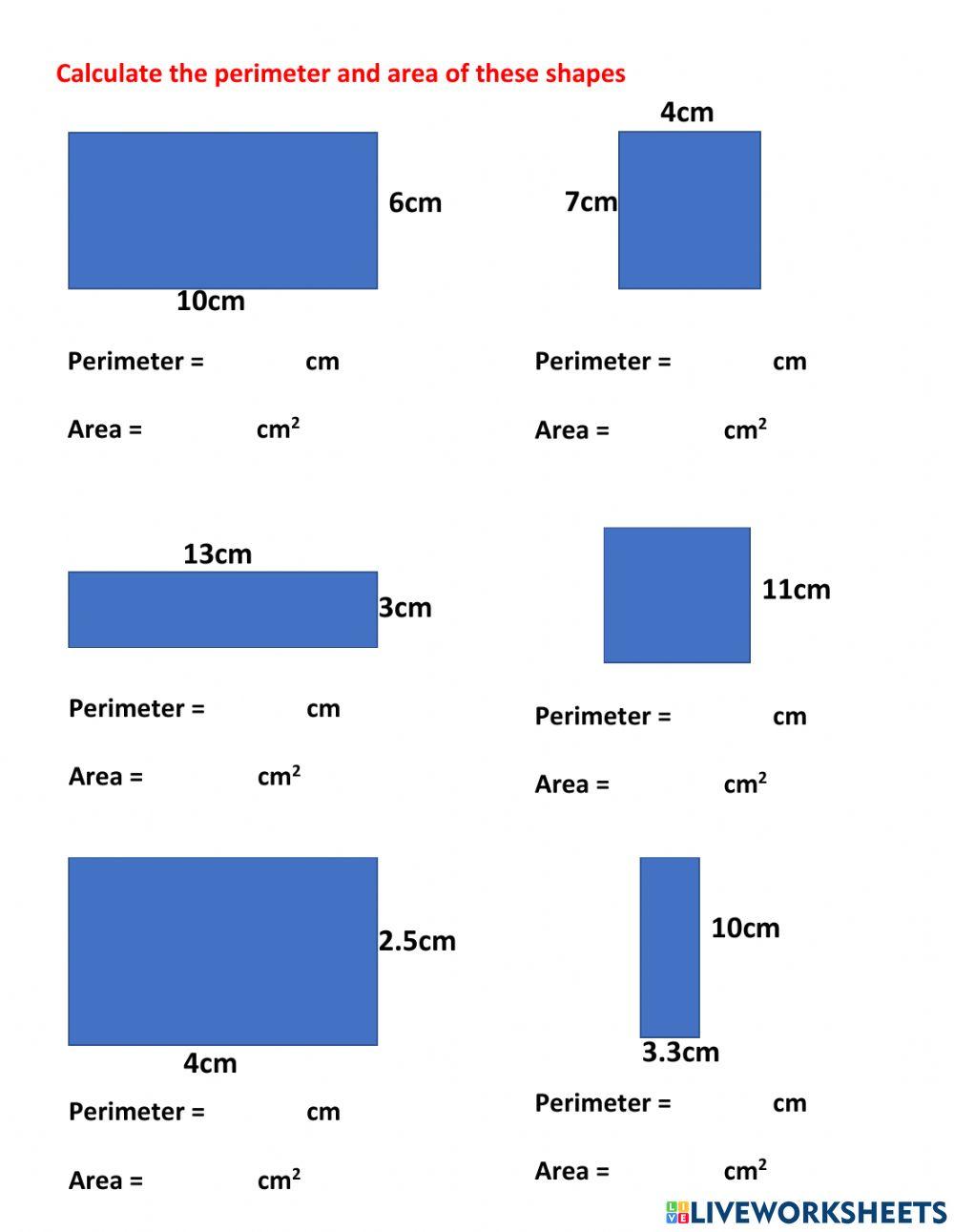 Calculate the perimeter and area of these shapes

6cm

10cm

Perimeter = cm

Area = $cm^2$

4cm

7cm

Perimeter = cm

Area = $cm^2$

13cm

3cm

Perimeter = cm

Area = $cm^2$

11cm

Perimeter = cm

Area = $cm^2$

2.5cm

4cm

Perimeter = cm

Area = $cm^2$

10cm

3.3cm

Perimeter = cm

Area = $cm^2$

LIVEWORKSHEETS